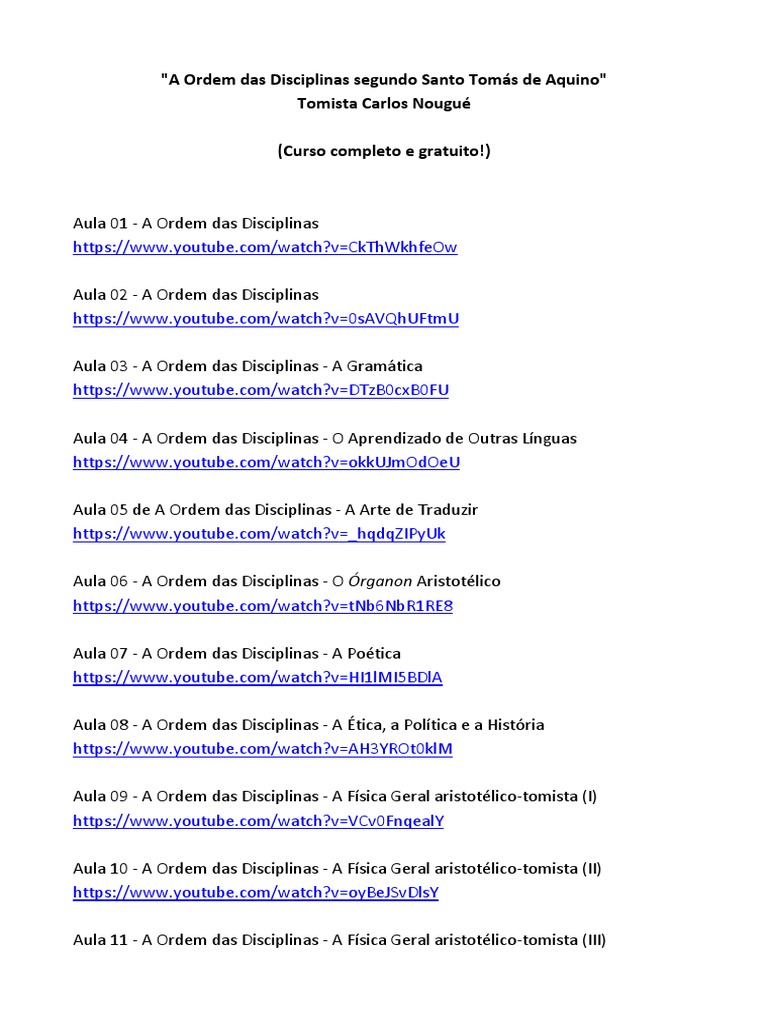 "A Ordem das Disciplinas segundo Santo Tomás de Aquino"
Tomista Carlos Nougué

(Curso completo e gratuito!)

Aula 01 - A Ordem das Disciplinas
https://www.youtube.com/watch?v=CkThWkhfeOw

Aula 02 - A Ordem das Disciplinas
https://www.youtube.com/watch?v=0sAVQhUFtmU

Aula 03 - A Ordem das Disciplinas - A Gramática
https://www.youtube.com/watch?v=DTzB0cxB0FU

Aula 04 - A Ordem das Disciplinas - O Aprendizado de Outras Línguas
https://www.youtube.com/watch?v=okkUJmOdOeU

Aula 05 de A Ordem das Disciplinas - A Arte de Traduzir
https://www.youtube.com/watch?v=_hqdqZIPyUk

Aula 06 - A Ordem das Disciplinas - O Órganon Aristotélico
https://www.youtube.com/watch?v=tNb6NbR1RE8

Aula 07 - A Ordem das Disciplinas - A Poética
https://www.youtube.com/watch?v=HI1lMI5BDlA

Aula 08 - A Ordem das Disciplinas - A Ética, a Política e a História
https://www.youtube.com/watch?v=AH3YROt0klM

Aula 09 - A Ordem das Disciplinas - A Física Geral aristotélico-tomista (I)
https://www.youtube.com/watch?v=VCv0FnqealY

Aula 10 - A Ordem das Disciplinas - A Física Geral aristotélico-tomista (II)
https://www.youtube.com/watch?v=oyBeJSvDlsY

Aula 11 - A Ordem das Disciplinas - A Física Geral aristotélico-tomista (III)